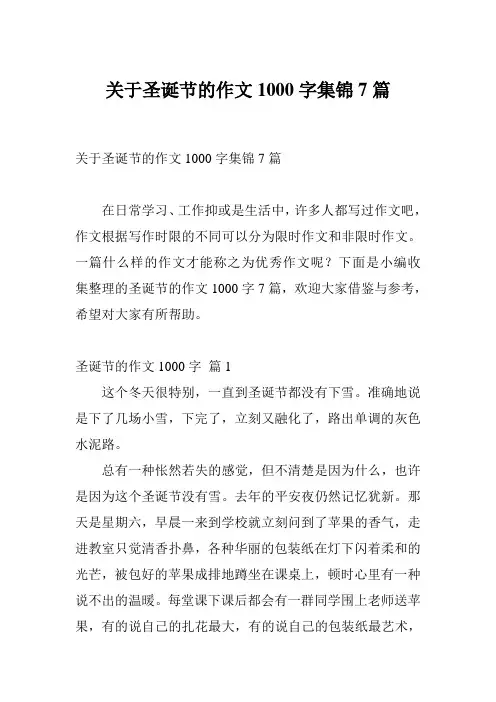 关于圣诞节的作文 1000 字集锦 7 篇

关于圣诞节的作文 1000 字集锦 7 篇

在日常学习、工作抑或是生活中，许多人都写过作文吧，作文根据写作时限的不同可以分为限时作文和非限时作文。一篇什么样的作文才能称之为优秀作文呢？下面是小编收集整理的圣诞节的作文 1000 字 7 篇，欢迎大家借鉴与参考，希望对大家有所帮助。

圣诞节的作文 1000 字 篇 1

这个冬天很特别，一直到圣诞节都没有下雪。准确地说是下了几场小雪，下完了，立刻又融化了，路出单调的灰色水泥路。

总有一种怅然若失的感觉，但不清楚是因为什么，也许是因为这个圣诞节没有雪。去年的平安夜仍然记忆犹新。那天是星期六，早晨一来到学校就立刻问到了苹果的香气，走进教室只觉清香扑鼻，各种华丽的包装纸在灯下闪着柔和的光芒，被包好的苹果成排地蹲坐在课桌上，顿时心里有一种说不出的温暖。每堂课下课后都会有一群同学围上老师送苹果，有的说自己的扎花最大，有的说自己的包装纸最艺术，